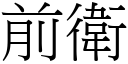 前衛